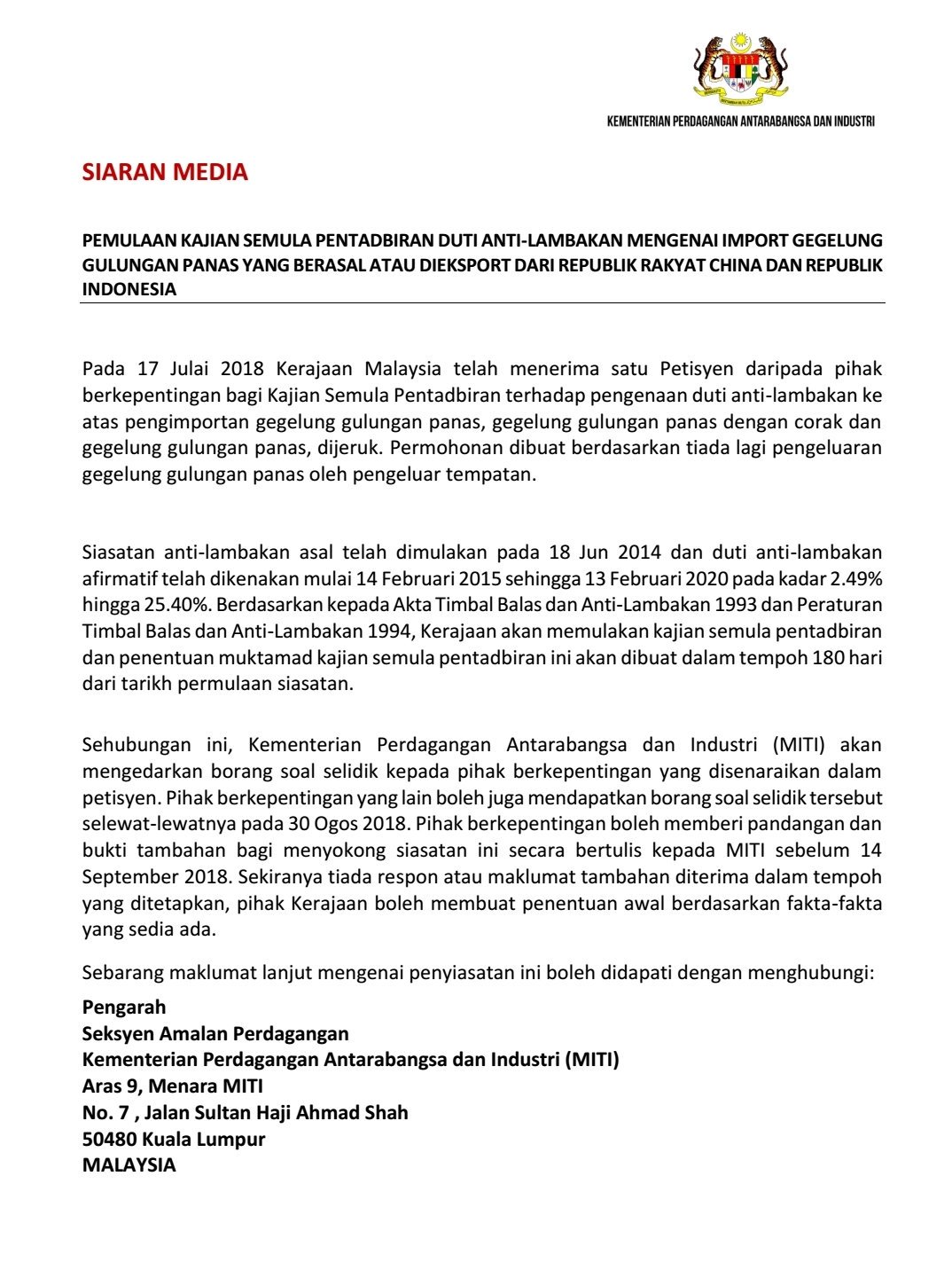 KEMENTERIAN PERDAGANGAN ANTARABANGSA DAN INDUSTRI

SIARAN MEDIA

PEMULAAN KAJIAN SEMULA PENTADBIRAN DUTI ANTI-LAMBAKAN MENGENAI IMPORT GEGELUNG GULUNGAN PANAS YANG BERASAL ATAU DIEKSPORT DARI REPUBLIK RAKYAT CHINA DAN REPUBLIK INDONESIA

Pada 17 Julai 2018 Kerajaan Malaysia telah menerima satu Petisyen daripada pihak berkepentingan bagi Kajian Semula Pentadbiran terhadap pengenaan duti anti-lambakan ke atas pengimportan gegelung gulungan panas, gegelung gulungan panas dengan corak dan gegelung gulungan panas, dijeruk. Permohonan dibuat berdasarkan tiada lagi pengeluaran gegelung gulungan panas oleh pengeluar tempatan.

Siasatan anti-lambakan asal telah dimulakan pada 18 Jun 2014 dan duti anti-lambakan afirmatif telah dikenakan mulai 14 Februari 2015 sehingga 13 Februari 2020 pada kadar 2.49% hingga 25.40%. Berdasarkan kepada Akta Timbal Balas dan Anti-Lambakan 1993 dan Peraturan Timbal Balas dan Anti-Lambakan 1994, Kerajaan akan memulakan kajian semula pentadbiran dan penentuan muktamad kajian semula pentadbiran ini akan dibuat dalam tempoh 180 hari dari tarikh permulaan siasatan.

Sehubungan ini, Kementerian Perdagangan Antarabangsa dan Industri (MITI) akan mengedarkan borang soal selidik kepada pihak berkepentingan yang disenaraikan dalam petisyen. Pihak berkepentingan yang lain boleh juga mendapatkan borang soal selidik tersebut selewat-lewatnya pada 30 Ogos 2018. Pihak berkepentingan boleh memberi pandangan dan bukti tambahan bagi menyokong siasatan ini secara bertulis kepada MITI sebelum 14 September 2018. Sekiranya tiada respon atau maklumat tambahan diterima dalam tempoh yang ditetapkan, pihak Kerajaan boleh membuat penentuan awal berdasarkan fakta-fakta yang sedia ada.

Sebarang maklumat lanjut mengenai penyiasatan ini boleh didapati dengan menghubungi:

Pengarah
Seksyen Amalan Perdagangan
Kementerian Perdagangan Antarabangsa dan Industri (MITI)
Aras 9, Menara MITI
No. 7 , Jalan Sultan Haji Ahmad Shah
50480 Kuala Lumpur
MALAYSIA